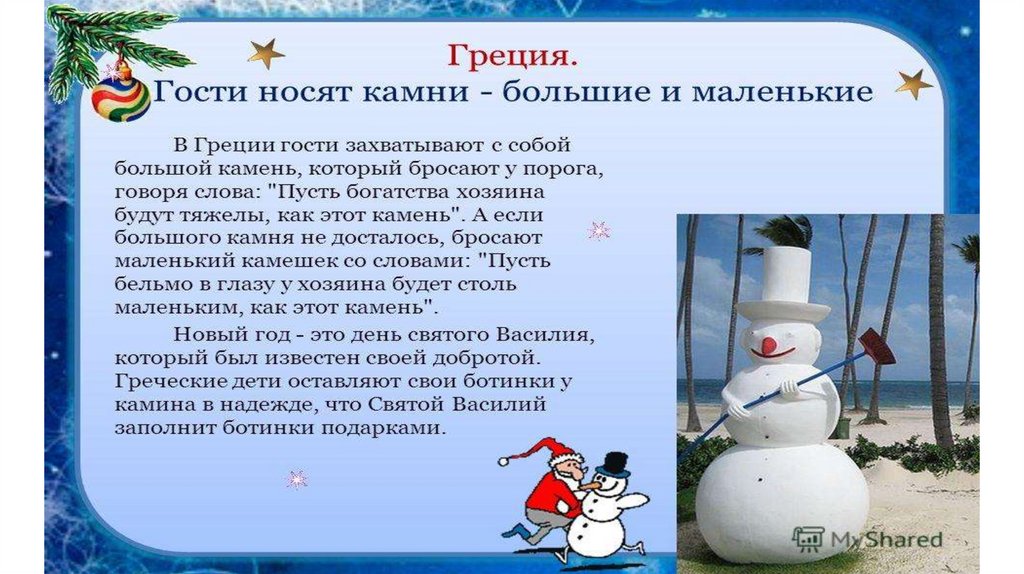 Греция.
Гости носят камни - большие и маленькие

В Греции гости захватывают с собой большой камень, который бросают у порога, говоря слова: "Пусть богатства хозяина будут тяжелы, как этот камень". А если большого камня не досталось, бросают маленький камешек со словами: "Пусть бельмо в глазу у хозяина будет столь маленьким, как этот камень".

Новый год - это день святого Василия, который был известен своей добротой. Греческие дети оставляют свои ботинки у камина в надежде, что Святой Василий заполнит ботинки подарками.

MyShared